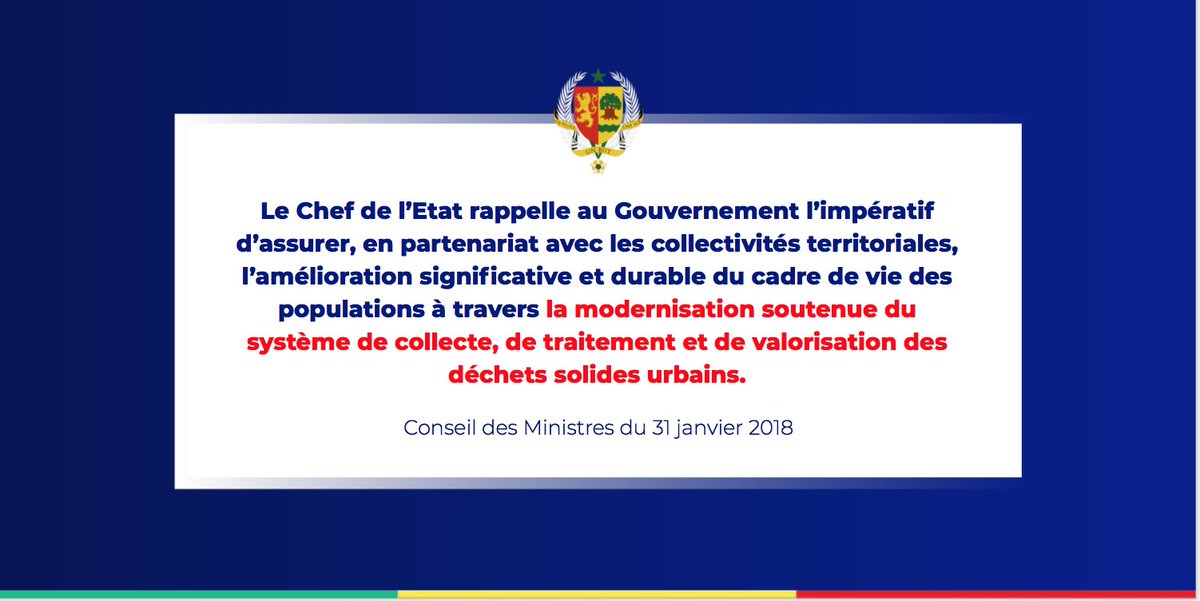 Le Chef de l'Etat rappelle au Gouvernement l'impératif d'assurer, en partenariat avec les collectivités territoriales, l'amélioration significative et durable du cadre de vie des populations à travers la modernisation soutenue du système de collecte, de traitement et de valorisation des déchets solides urbains.

Conseil des Ministres du 31 janvier 2018